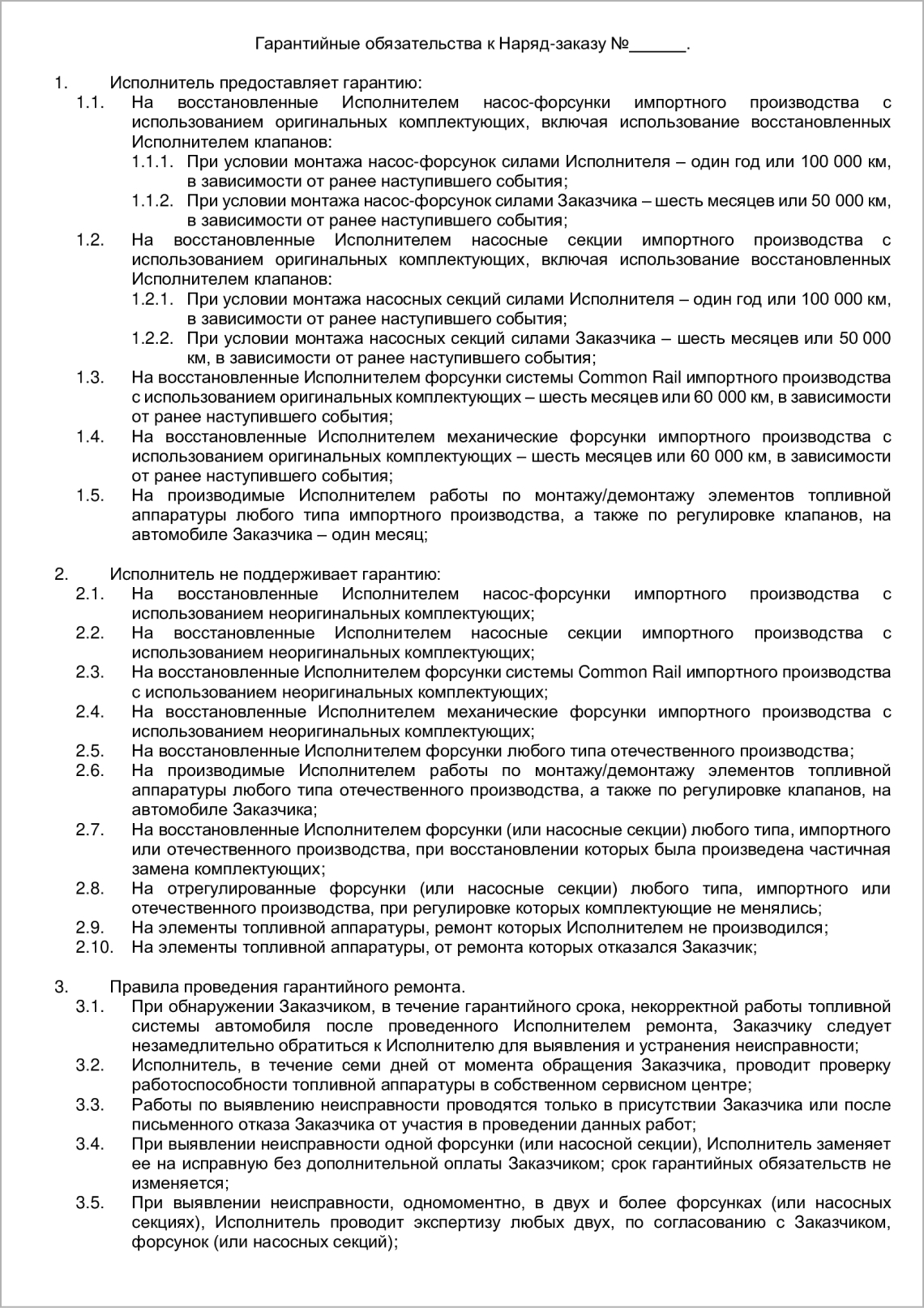 Гарантийные обязательства к Наряд-заказу №______.

1. Исполнитель предоставляет гарантию:

1.1. На восстановленные Исполнителем насос-форсунки импортного производства с использованием оригинальных комплектующих, включая использование восстановленных Исполнителем клапанов:

1.1.1. При условии монтажа насос-форсунок силами Исполнителя – один год или 100 000 км, в зависимости от ранее наступившего события;

1.1.2. При условии монтажа насос-форсунок силами Заказчика – шесть месяцев или 50 000 км, в зависимости от ранее наступившего события;

1.2. На восстановленные Исполнителем насосные секции импортного производства с использованием оригинальных комплектующих, включая использование восстановленных Исполнителем клапанов:

1.2.1. При условии монтажа насосных секций силами Исполнителя – один год или 100 000 км, в зависимости от ранее наступившего события;

1.2.2. При условии монтажа насосных секций силами Заказчика – шесть месяцев или 50 000 км, в зависимости от ранее наступившего события;

1.3. На восстановленные Исполнителем форсунки системы Common Rail импортного производства с использованием оригинальных комплектующих – шесть месяцев или 60 000 км, в зависимости от ранее наступившего события;

1.4. На восстановленные Исполнителем механические форсунки импортного производства с использованием оригинальных комплектующих – шесть месяцев или 60 000 км, в зависимости от ранее наступившего события;

1.5. На производимые Исполнителем работы по монтажу/демонтажу элементов топливной аппаратуры любого типа импортного производства, а также по регулировке клапанов, на автомобиле Заказчика – один месяц;

2. Исполнитель не поддерживает гарантию:

2.1. На восстановленные Исполнителем насос-форсунки импортного производства с использованием неоригинальных комплектующих;

2.2. На восстановленные Исполнителем насосные секции импортного производства с использованием неоригинальных комплектующих;

2.3. На восстановленные Исполнителем форсунки системы Common Rail импортного производства с использованием неоригинальных комплектующих;

2.4. На восстановленные Исполнителем механические форсунки импортного производства с использованием неоригинальных комплектующих;

2.5. На восстановленные Исполнителем форсунки любого типа отечественного производства;

2.6. На производимые Исполнителем работы по монтажу/демонтажу элементов топливной аппаратуры любого типа отечественного производства, а также по регулировке клапанов, на автомобиле Заказчика;

2.7. На восстановленные Исполнителем форсунки (или насосные секции) любого типа, импортного или отечественного производства, при восстановлении которых была произведена частичная замена комплектующих;

2.8. На отрегулированные форсунки (или насосные секции) любого типа, импортного или отечественного производства, при регулировке которых комплектующие не менялись;

2.9. На элементы топливной аппаратуры, ремонт которых Исполнителем не производился;

2.10. На элементы топливной аппаратуры, от ремонта которых отказался Заказчик;

3. Правила проведения гарантийного ремонта.

3.1. При обнаружении Заказчиком, в течение гарантийного срока, некорректной работы топливной системы автомобиля после проведенного Исполнителем ремонта, Заказчику следует незамедлительно обратиться к Исполнителю для выявления и устранения неисправности;

3.2. Исполнитель, в течение семи дней от момента обращения Заказчика, проводит проверку работоспособности топливной аппаратуры в собственном сервисном центре;

3.3. Работы по выявлению неисправности проводятся только в присутствии Заказчика или после письменного отказа Заказчика от участия в проведении данных работ;

3.4. При выявлении неисправности одной форсунки (или насосной секции), Исполнитель заменяет ее на исправную без дополнительной оплаты Заказчиком; срок гарантийных обязательств не изменяется;

3.5. При выявлении неисправности, одномоментно, в двух и более форсунках (или насосных секциях), Исполнитель проводит экспертизу любых двух, по согласованию с Заказчиком, форсунок (или насосных секций);